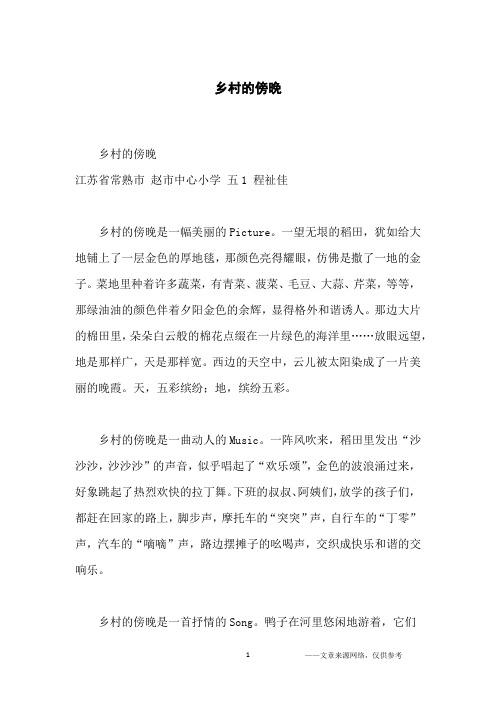 乡村的傍晚

乡村的傍晚

江苏省常熟市 赵市中心小学 五1 程祉佳

乡村的傍晚是一幅美丽的Picture。一望无垠的稻田，犹如给大地铺上了一层金色的厚地毯，那颜色亮得耀眼，仿佛是撒了一地的金子。菜地里种着许多蔬菜，有青菜、菠菜、毛豆、大蒜、芹菜，等等，那绿油油的颜色伴着夕阳金色的余辉，显得格外和谐诱人。那边大片的棉田里，朵朵白云般的棉花点缀在一片绿色的海洋里……放眼远望，地是那样广，天是那样宽。西边的天空中，云儿被太阳染成了一片美丽的晚霞。天，五彩缤纷；地，缤纷五彩。

乡村的傍晚是一曲动人的Music。一阵风吹来，稻田里发出“沙沙沙，沙沙沙”的声音，似乎唱起了“欢乐颂”，金色的波浪涌过来，好象跳起了热烈欢快的拉丁舞。下班的叔叔、阿姨们，放学的孩子们，都赶在回家的路上，脚步声，摩托车的“突突”声，自行车的“丁零”声，汽车的“嘀嘀”声，路边摆摊子的吆喝声，交织成快乐和谐的交响乐。

乡村的傍晚是一首抒情的Song。鸭子在河里悠闲地游着，它们

1

——文章来源网络，仅供参考